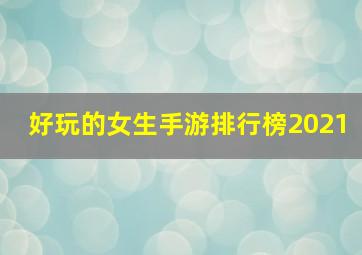 好玩的女生手游排行榜2021